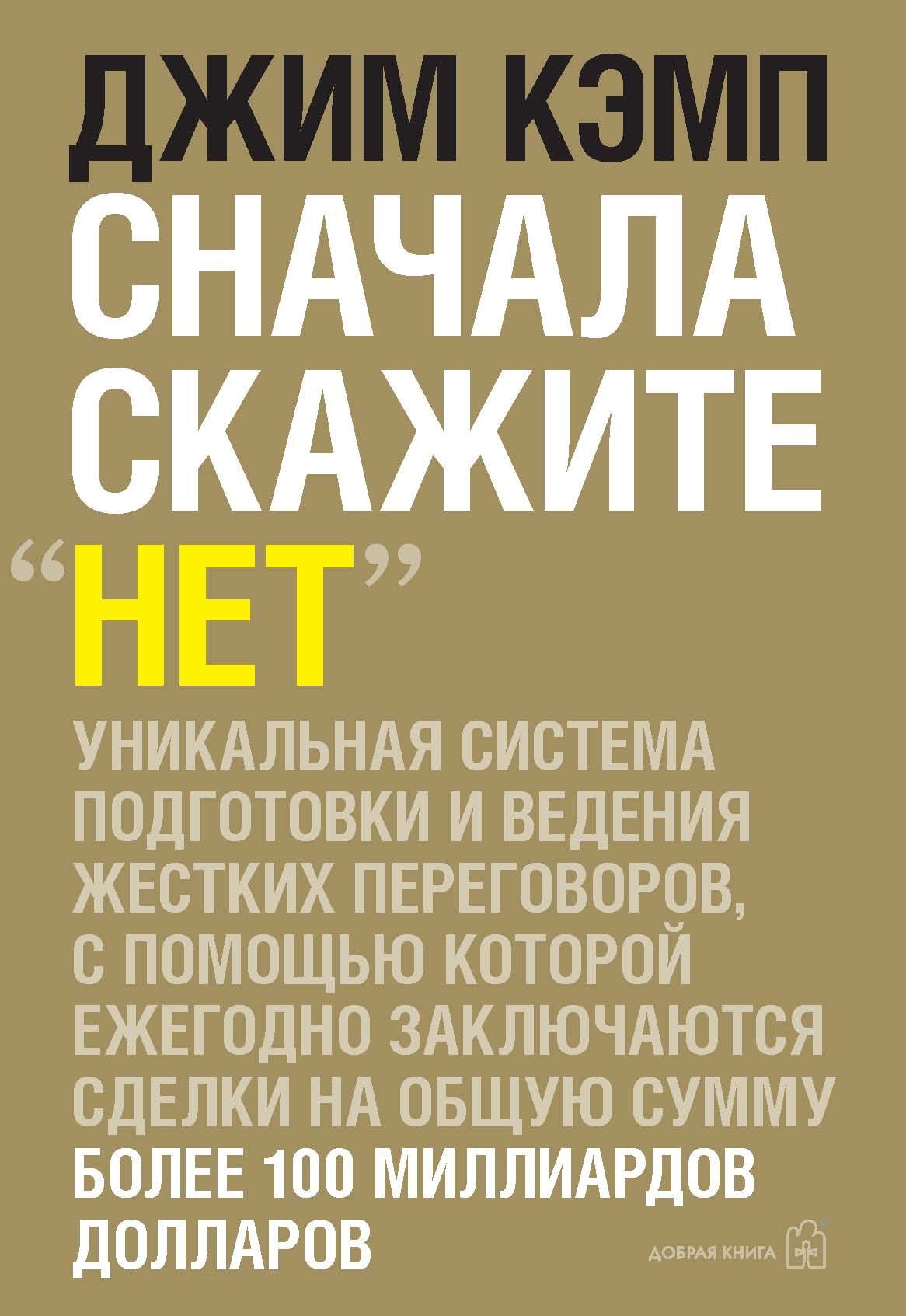 ДЖИМ КЭМП

СНАЧАЛА СКАЖИТЕ "НЕТ"

УНИКАЛЬНАЯ СИСТЕМА ПОДГОТОВКИ И ВЕДЕНИЯ ЖЕСТКИХ ПЕРЕГОВОРОВ, С ПОМОЩЬЮ КОТОРОЙ ЕЖЕГОДНО ЗАКЛЮЧАЮТСЯ СДЕЛКИ НА ОБЩУЮ СУММУ БОЛЕЕ 100 МИЛЛИАРДОВ ДОЛЛАРОВ

ДОБРАЯ КНИГА